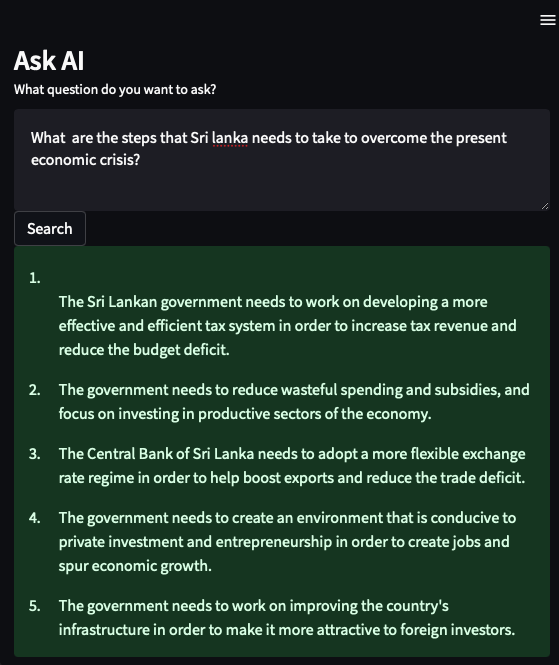 Ask AI

What question do you want to ask?

What are the steps that Sri lanka needs to take to overcome the present economic crisis?

Search

1. The Sri Lankan government needs to work on developing a more effective and efficient tax system in order to increase tax revenue and reduce the budget deficit.

2. The government needs to reduce wasteful spending and subsidies, and focus on investing in productive sectors of the economy.

3. The Central Bank of Sri Lanka needs to adopt a more flexible exchange rate regime in order to help boost exports and reduce the trade deficit.

4. The government needs to create an environment that is conducive to private investment and entrepreneurship in order to create jobs and spur economic growth.

5. The government needs to work on improving the country's infrastructure in order to make it more attractive to foreign investors.